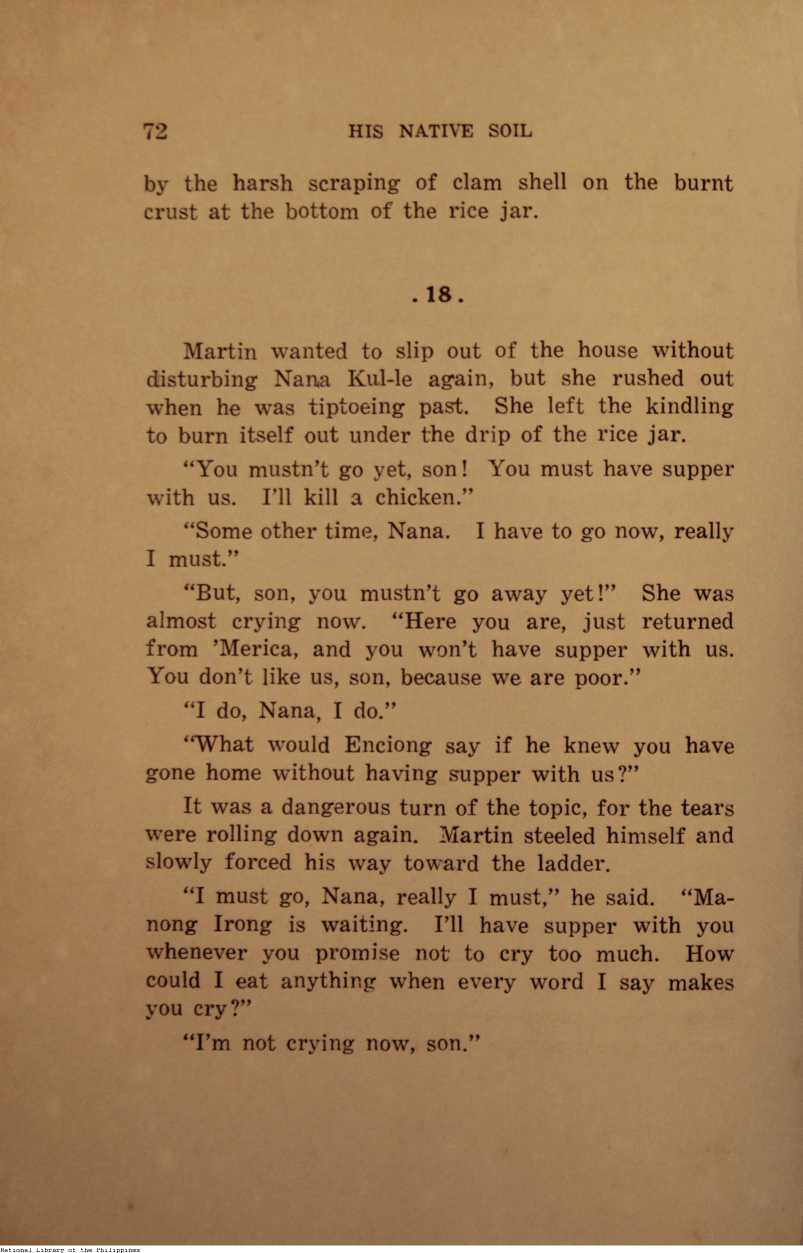 72 HIS NATIVE SOIL

by the harsh scraping of clam shell on the burnt crust at the bottom of the rice jar.

. 18 .

Martin wanted to slip out of the house without disturbing Nana Kul-le again, but she rushed out when he was tiptoeing past. She left the kindling to burn itself out under the drip of the rice jar.

"You mustn't go yet, son! You must have supper with us. I'll kill a chicken."

"Some other time, Nana. I have to go now, really I must."

"But, son, you mustn't go away yet!" She was almost crying now. "Here you are, just returned from 'Merica, and you won't have supper with us. You don't like us, son, because we are poor."

"I do, Nana, I do."

"What would Enciong say if he knew you have gone home without having supper with us?"

It was a dangerous turn of the topic, for the tears were rolling down again. Martin steeled himself and slowly forced his way toward the ladder.

"I must go, Nana, really I must," he said. "Manong Irong is waiting. I'll have supper with you whenever you promise not to cry too much. How could I eat anything when every word I say makes you cry?"

"I'm not crying now, son."

National Library of the Philippines